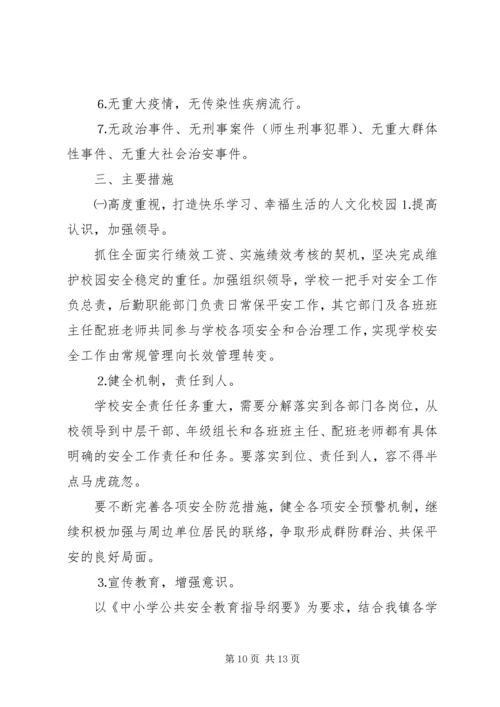 6.无重大疫情，无传染性疾病流行。

7.无政治事件、无刑事案件（师生刑事犯罪）、无重大群体性事件、无重大社会治安事件。

三、主要措施

㈠高度重视，打造快乐学习、幸福生活的人文化校园 1.提高认识，加强领导。

抓住全面实行绩效工资、实施绩效考核的契机，坚决完成维护校园安全稳定的重任。加强组织领导，学校一把手对安全工作负总责，后勤职能部门负责日常保平安工作，其它部门及各班班主任配班老师共同参与学校各项安全和合治理工作，实现学校安全工作由常规管理向长效管理转变。

2.健全机制，责任到人。

学校安全责任任务重大，需要分解落实到各部门各岗位，从校领导到中层干部、年级组长和各班班主任、配班老师都有具体明确的安全工作责任和任务。要落实到位、责任到人，容不得半点马虎疏忽。

要不断完善各项安全防范措施，健全各项安全预警机制，继续积极加强与周边单位居民的联络，争取形成群防群治、共保平安的良好局面。

3.宣传教育，增强意识。

以《中小学公共安全教育指导纲要》为要求，结合我镇各学

第 10 页 共 13 页